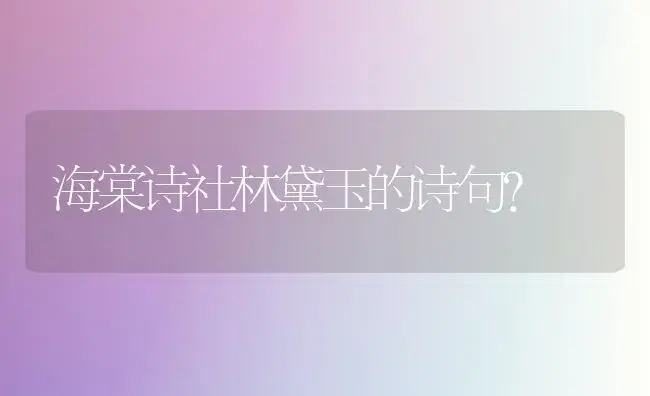 海棠诗社林黛玉的诗句?